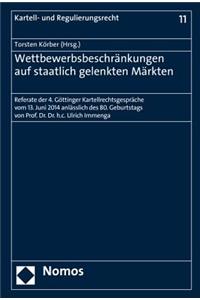 Kartell- und Regulierungsrecht

11

Torsten Körber (Hrsg.)

Wettbewerbsbeschränkungen auf staatlich gelenkten Märkten

Referate der 4. Göttinger Kartellrechtsgespräche vom 13. Juni 2014 anlässlich des 80. Geburtstags von Prof. Dr. Dr. h.c. Ulrich Immenga

Nomos